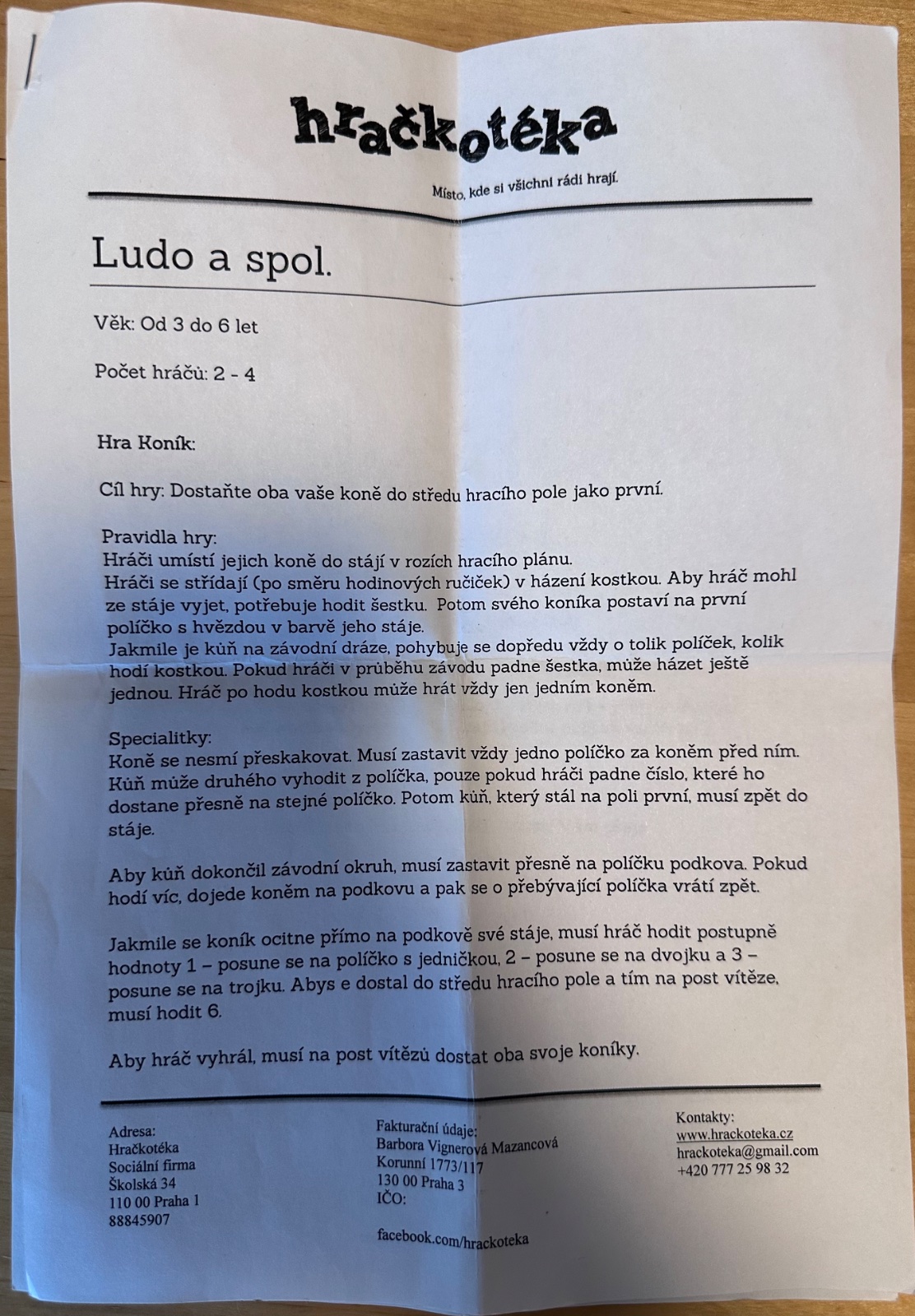 hračkotéka

Místo, kde si všichni rádi hrají.

Ludo a spol.

Věk: Od 3 do 6 let

Počet hráčů: 2 - 4

Hra Koník:

Cíl hry: Dostaňte oba vaše koně do středu hracího pole jako první.

Pravidla hry:
Hráči umístí jejich koně do stájí v rozích hracího plánu.
Hráči se střídají (po směru hodinových ručiček) v házení kostkou. Aby hráč mohl ze stáje vyjet, potřebuje hodit šestku. Potom svého koníka postaví na první políčko s hvězdou v barvě jeho stáje.
Jakmile je kůň na závodní dráze, pohybuje se dopředu vždy o tolik políček, kolik hodí kostkou. Pokud hráči v průběhu závodu padne šestka, může házet ještě jednou. Hráč po hodu kostkou může hrát vždy jen jedním koněm.

Specialitky:
Koně se nesmí přeskakovat. Musí zastavit vždy jedno políčko za koněm před ním. Kůň může druhého vyhodit z políčka, pouze pokud hráči padne číslo, které ho dostane přesně na stejné políčko. Potom kůň, který stál na poli první, musí zpět do stáje.

Aby kůň dokončil závodní okruh, musí zastavit přesně na políčku podkova. Pokud hodí víc, dojede koněm na podkovu a pak se o přebývající políčka vrátí zpět.

Jakmile se koník ocitne přímo na podkově své stáje, musí hráč hodit postupně hodnoty 1 – posune se na políčko s jedničkou, 2 – posune se na dvojku a 3 – posune se na trojku. Abys e dostal do středu hracího pole a tím na post vítěze, musí hodit 6.

Aby hráč vyhrál, musí na post vítězů dostat oba svoje koníky.

Adresa:
Hračkotéka
Sociální firma
Školská 34
110 00 Praha 1
88845907

Fakturační údaje:
Barbora Vignerová Mazancová
Korunní 1773/117
130 00 Praha 3
IČO:

facebook.com/hrackoteka

Kontakty:
www.hrackoteka.cz
hrackoteka@gmail.com
+420 777 25 98 32